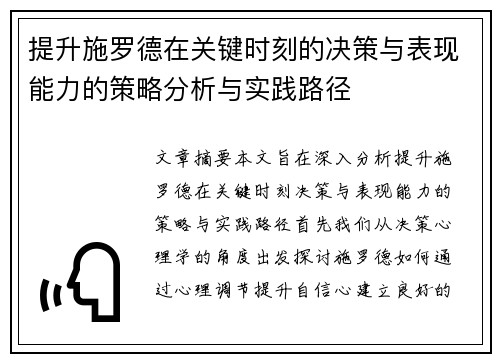 提升施罗德在关键时刻的决策与表现能力的策略分析与实践路径

文章摘要本文旨在深入分析提升施罗德在关键时刻决策与表现能力的策略与实践路径首先我们从决策心理学的角度出发探讨施罗德如何通过心理调节提升自信心建立良好的